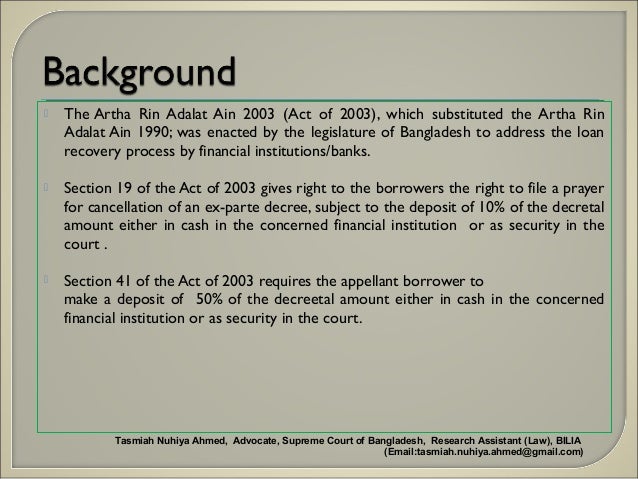 Background

The Artha Rin Adalat Ain 2003 (Act of 2003), which substituted the Artha Rin Adalat Ain 1990; was enacted by the legislature of Bangladesh to address the loan recovery process by financial institutions/banks.

Section 19 of the Act of 2003 gives right to the borrowers the right to file a prayer for cancellation of an ex-parte decree, subject to the deposit of 10% of the decretal amount either in cash in the concerned financial institution or as security in the court .

Section 41 of the Act of 2003 requires the appellant borrower to make a deposit of 50% of the decreetal amount either in cash in the concerned financial institution or as security in the court.

Tasmiah Nuhiya Ahmed, Advocate, Supreme Court of Bangladesh, Research Assistant (Law), BILIA (Email:tasmiah.nuhiya.ahmed@gmail.com)